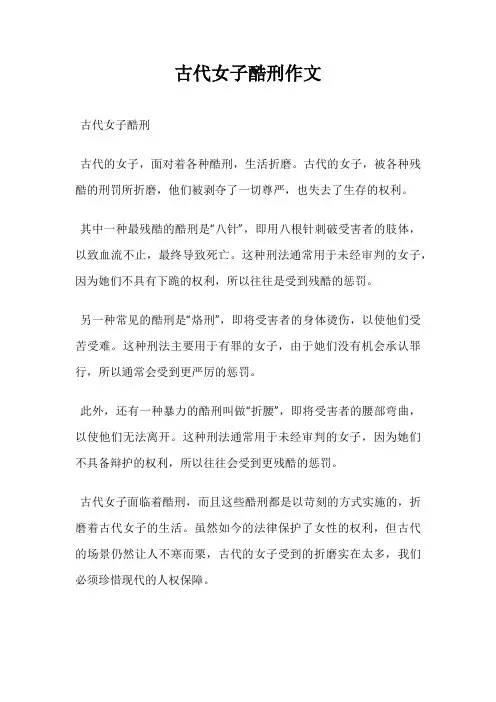 古代女子酷刑作文

古代女子酷刑

古代的女子，面对着各种酷刑，生活折磨。古代的女子，被各种残酷的刑罚所折磨，他们被剥夺了一切尊严，也失去了生存的权利。

其中一种最残酷的酷刑是“八针”，即用八根针刺破受害者的肢体，以致血流不止，最终导致死亡。这种刑法通常用于未经审判的女子，因为她们不具有下跪的权利，所以往往是受到残酷的惩罚。

另一种常见的酷刑是“烙刑”，即将受害者的身体烫伤，以使他们受苦受难。这种刑法主要用于有罪的女子，由于她们没有机会承认罪行，所以通常会受到更严厉的惩罚。

此外，还有一种暴力的酷刑叫做“折腰”，即将受害者的腰部弯曲，以使他们无法离开。这种刑法通常用于未经审判的女子，因为她们不具备辩护的权利，所以往往会受到更残酷的惩罚。

古代女子面临着酷刑，而且这些酷刑都是以苛刻的方式实施的，折磨着古代女子的生活。虽然如今的法律保护了女性的权利，但古代的场景仍然让人不寒而栗，古代的女子受到的折磨实在太多，我们必须珍惜现代的人权保障。